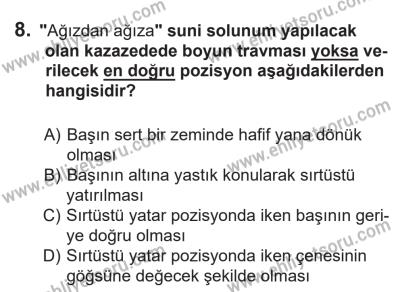 8. "Ağızdan ağıza" suni solunum yapılacak olan kazazedede boyun travması yoksa verilecek en doğru pozisyon aşağıdakilerden hangisidir?

A) Başın sert bir zeminde hafif yana dönük olması
B) Başının altına yastık konularak sırtüstü yatırılması
C) Sırtüstü yatar pozisyonda iken başının geriye doğru olması
D) Sırtüstü yatar pozisyonda iken çenesinin göğsüne değecek şekilde olması

www.ehliyetsoru.com